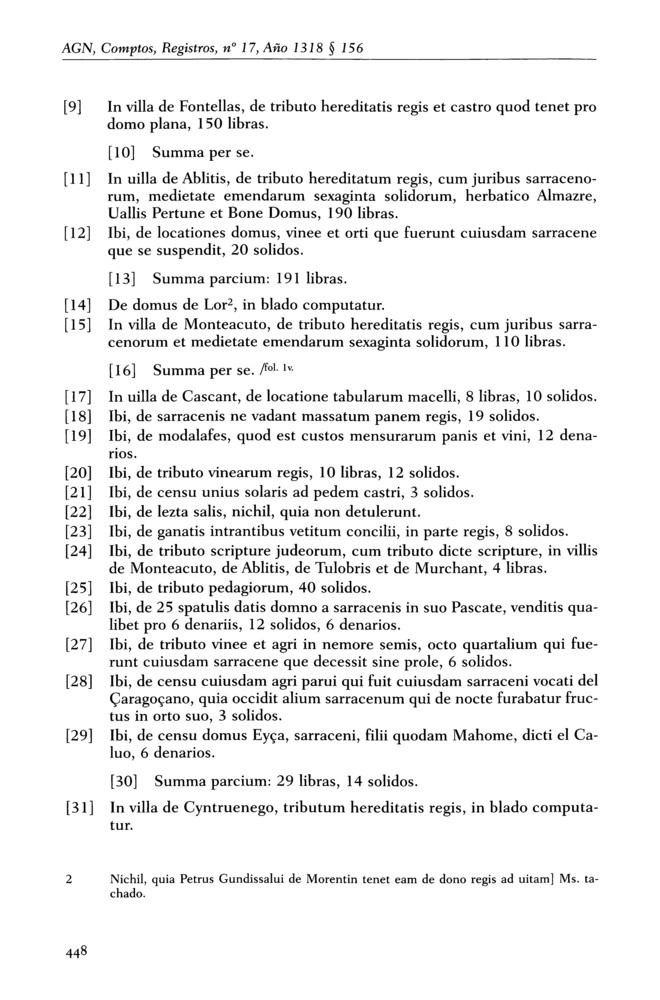 AGN, Comptos, Registros, nº 17, Año 1318 § 156

[9] In villa de Fontellas, de tributo hereditatis regis et castro quod tenet pro domo plana, 150 libras.

[10] Summa per se.

[11] In uilla de Ablitis, de tributo hereditatum regis, cum juribus sarracenorum, medietate emendarum sexaginta solidorum, herbatico Almazre, Uallis Pertune et Bone Domus, 190 libras.

[12] Ibi, de locationes domus, vinee et orti que fuerunt cuiusdam sarracene que se suspendit, 20 solidos.

[13] Summa parcium: 191 libras.

[14] De domus de Lor$^2$, in blado computatur.

[15] In villa de Monteacuto, de tributo hereditatis regis, cum juribus sarracenorum et medietate emendarum sexaginta solidorum, 110 libras.

[16] Summa per se. /fol. 1v.

[17] In uilla de Cascant, de locatione tabularum macelli, 8 libras, 10 solidos.

[18] Ibi, de sarracenis ne vadant massatum panem regis, 19 solidos.

[19] Ibi, de modalafes, quod est custos mensurarum panis et vini, 12 denarios.

[20] Ibi, de tributo vinearum regis, 10 libras, 12 solidos.

[21] Ibi, de censu unius solaris ad pedem castri, 3 solidos.

[22] Ibi, de lezta salis, nichil, quia non detulerunt.

[23] Ibi, de ganatis intrantibus vetitum concilii, in parte regis, 8 solidos.

[24] Ibi, de tributo scripture judeorum, cum tributo dicte scripture, in villis de Monteacuto, de Ablitis, de Tulobris et de Murchant, 4 libras.

[25] Ibi, de tributo pedagiorum, 40 solidos.

[26] Ibi, de 25 spatulis datis domno a sarracenis in suo Pascate, venditis qualibet pro 6 denariis, 12 solidos, 6 denarios.

[27] Ibi, de tributo vinee et agri in nemore semis, octo quartalium qui fuerunt cuiusdam sarracene que decessit sine prole, 6 solidos.

[28] Ibi, de censu cuiusdam agri parui qui fuit cuiusdam sarraceni vocati del Çaragoçano, quia occidit alium sarracenum qui de nocte furabatur fructus in orto suo, 3 solidos.

[29] Ibi, de censu domus Eyça, sarraceni, filii quodam Mahome, dicti el Caluo, 6 denarios.

[30] Summa parcium: 29 libras, 14 solidos.

[31] In villa de Cyntruenego, tributum hereditatis regis, in blado computatur.

2 Nichil, quia Petrus Gundissalui de Morentin tenet eam de dono regis ad uitam] Ms. tachado.

448